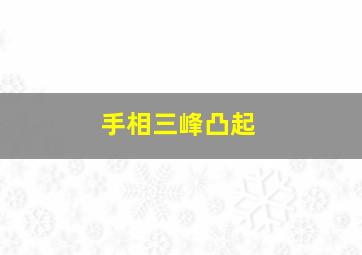 手相三峰凸起